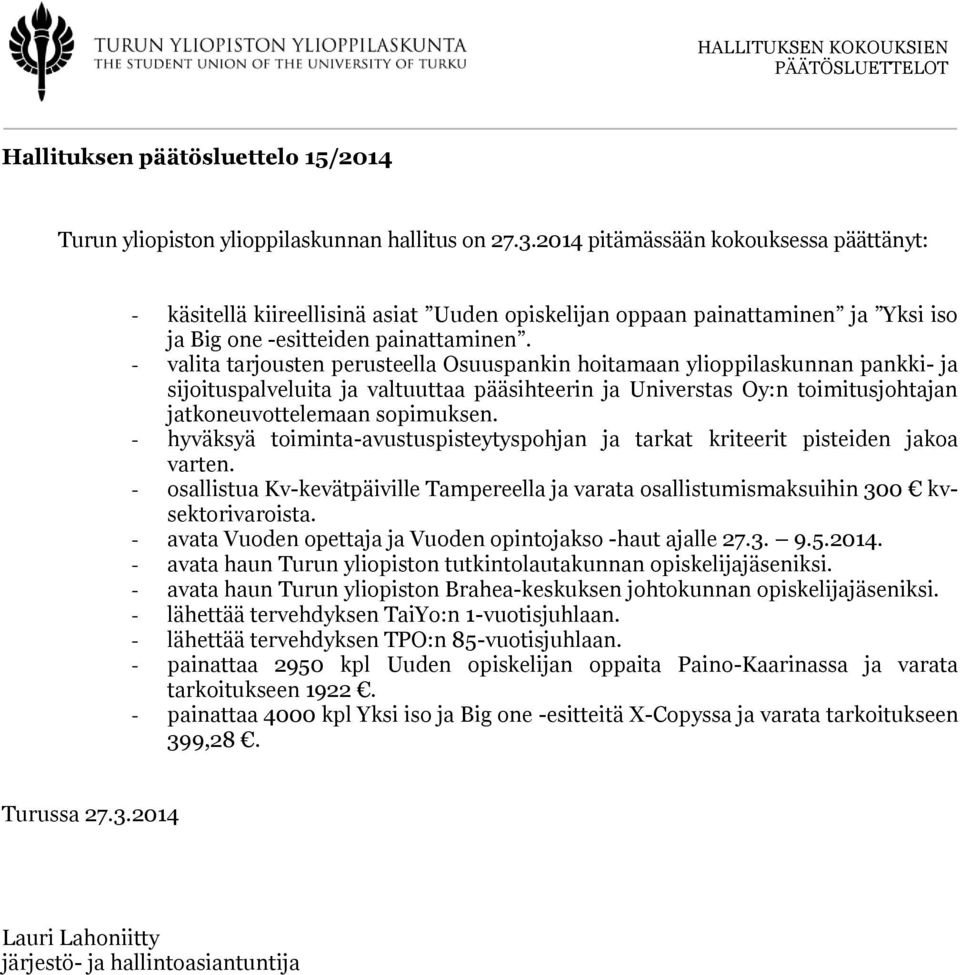 TURUN YLIOPISTON YLIOPPILASKUNTA
THE STUDENT UNION OF THE UNIVERSITY OF TURKU

HALLITUKSEN KOKOUKSIEN
PÄÄTÖSLUETTELOT

Hallituksen päätösluettelo 15/2014

Turun yliopiston ylioppilaskunnan hallitus on 27.3.2014 pitämässään kokouksessa päättänyt:

- käsitellä kiireellisinä asiat ”Uuden opiskelijan oppaan painattaminen” ja ”Yksi iso ja Big one -esitteiden painattaminen”.
- valita tarjousten perusteella Osuuspankin hoitamaan ylioppilaskunnan pankki- ja sijoituspalveluita ja valtuuttaa pääsihteerin ja Universtas Oy:n toimitusjohtajan jatkoneuvottelemaan sopimuksen.
- hyväksyä toiminta-avustuspisteytyspohjan ja tarkat kriteerit pisteiden jakoa varten.
- osallistua Kv-kevätpäiville Tampereella ja varata osallistumismaksuihin 300 € kv-sektorivaroista.
- avata Vuoden opettaja ja Vuoden opintojakso -haut ajalle 27.3. – 9.5.2014.
- avata haun Turun yliopiston tutkintolautakunnan opiskelijajäseniksi.
- avata haun Turun yliopiston Brahea-keskuksen johtokunnan opiskelijajäseniksi.
- lähettää tervehdyksen TaiYo:n 1-vuotisjuhlaan.
- lähettää tervehdyksen TPO:n 85-vuotisjuhlaan.
- painattaa 2950 kpl Uuden opiskelijan oppaita Paino-Kaarinassa ja varata tarkoitukseen 1922 €.
- painattaa 4000 kpl Yksi iso ja Big one -esitteitä X-Copyssa ja varata tarkoitukseen 399,28 €.

Turussa 27.3.2014

Lauri Lahoniitty
järjestö- ja hallintoasiantuntija